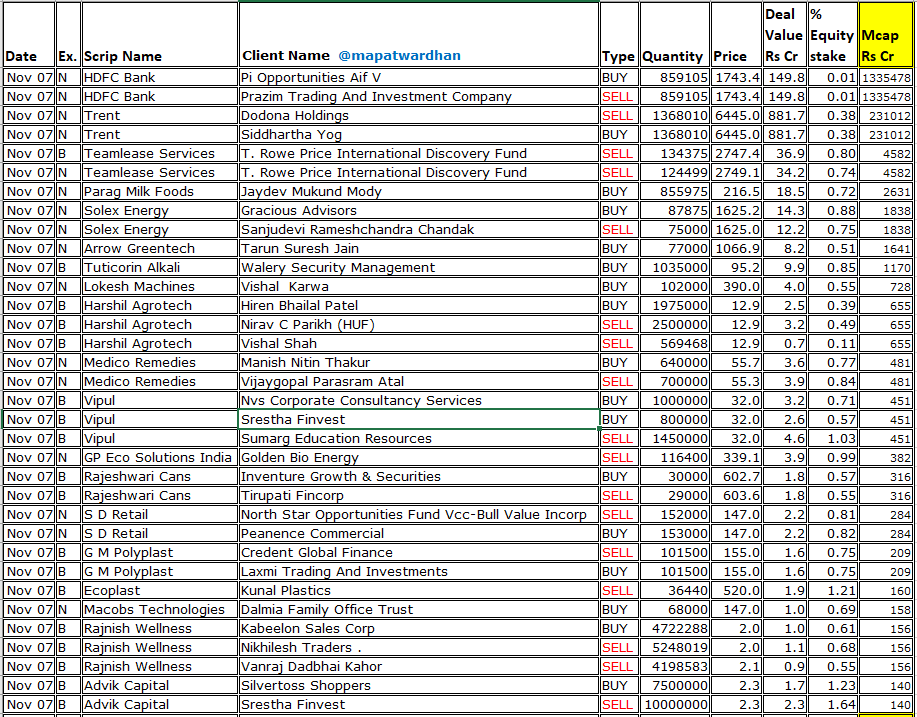 | Date | Ex. | Scrip Name | Client Name @mapatwardhan | Type | Quantity | Price | Deal Value Rs Cr | % Equity stake | Mcap Rs Cr |
|---|---|---|---|---|---|---|---|---|---|
| Nov 07 | N | HDFC Bank | Pi Opportunities Aif V | BUY | 859105 | 1743.4 | 149.8 | 0.01 | 1335478 |
| Nov 07 | N | HDFC Bank | Prazim Trading And Investment Company | SELL | 859105 | 1743.4 | 149.8 | 0.01 | 1335478 |
| Nov 07 | N | Trent | Dodona Holdings | SELL | 1368010 | 6445.0 | 881.7 | 0.38 | 231012 |
| Nov 07 | N | Trent | Siddhartha Yog | BUY | 1368010 | 6445.0 | 881.7 | 0.38 | 231012 |
| Nov 07 | B | Teamlease Services | T. Rowe Price International Discovery Fund | SELL | 134375 | 2747.4 | 36.9 | 0.80 | 4582 |
| Nov 07 | N | Teamlease Services | T. Rowe Price International Discovery Fund | SELL | 124499 | 2749.1 | 34.2 | 0.74 | 4582 |
| Nov 07 | N | Parag Milk Foods | Jaydev Mukund Mody | BUY | 855975 | 216.5 | 18.5 | 0.72 | 2631 |
| Nov 07 | N | Solex Energy | Gracious Advisors | BUY | 87875 | 1625.2 | 14.3 | 0.88 | 1838 |
| Nov 07 | N | Solex Energy | Sanjudevi Rameshchandra Chandak | SELL | 75000 | 1625.0 | 12.2 | 0.75 | 1838 |
| Nov 07 | N | Arrow Greentech | Tarun Suresh Jain | BUY | 77000 | 1066.9 | 8.2 | 0.51 | 1641 |
| Nov 07 | B | Tuticorin Alkali | Walery Security Management | BUY | 1035000 | 95.2 | 9.9 | 0.85 | 1170 |
| Nov 07 | N | Lokesh Machines | Vishal Karwa | BUY | 102000 | 390.0 | 4.0 | 0.55 | 728 |
| Nov 07 | B | Harshil Agrotech | Hiren Bhailal Patel | BUY | 1975000 | 12.9 | 2.5 | 0.39 | 655 |
| Nov 07 | B | Harshil Agrotech | Nirav C Parikh (HUF) | SELL | 2500000 | 12.9 | 3.2 | 0.49 | 655 |
| Nov 07 | B | Harshil Agrotech | Vishal Shah | SELL | 569468 | 12.9 | 0.7 | 0.11 | 655 |
| Nov 07 | N | Medico Remedies | Manish Nitin Thakur | BUY | 640000 | 55.7 | 3.6 | 0.77 | 481 |
| Nov 07 | N | Medico Remedies | Vijaygopal Parasram Atal | SELL | 700000 | 55.3 | 3.9 | 0.84 | 481 |
| Nov 07 | B | Vipul | Nvs Corporate Consultancy Services | BUY | 1000000 | 32.0 | 3.2 | 0.71 | 451 |
| Nov 07 | B | Vipul | Srestha Finvest | BUY | 800000 | 32.0 | 2.6 | 0.57 | 451 |
| Nov 07 | B | Vipul | Sumarg Education Resources | SELL | 1450000 | 32.0 | 4.6 | 1.03 | 451 |
| Nov 07 | N | GP Eco Solutions India | Golden Bio Energy | SELL | 116400 | 339.1 | 3.9 | 0.99 | 382 |
| Nov 07 | B | Rajeshwari Cans | Inventure Growth & Securities | BUY | 30000 | 602.7 | 1.8 | 0.57 | 316 |
| Nov 07 | B | Rajeshwari Cans | Tirupati Fincorp | SELL | 29000 | 603.6 | 1.8 | 0.55 | 316 |
| Nov 07 | N | S D Retail | North Star Opportunities Fund Vcc-Bull Value Incorp | SELL | 152000 | 147.0 | 2.2 | 0.81 | 284 |
| Nov 07 | N | S D Retail | Peanence Commercial | BUY | 153000 | 147.0 | 2.2 | 0.82 | 284 |
| Nov 07 | B | G M Polyplast | Credent Global Finance | SELL | 101500 | 155.0 | 1.6 | 0.75 | 209 |
| Nov 07 | B | G M Polyplast | Laxmi Trading And Investments | BUY | 101500 | 155.0 | 1.6 | 0.75 | 209 |
| Nov 07 | B | Ecoplast | Kunal Plastics | SELL | 36440 | 520.0 | 1.9 | 1.21 | 160 |
| Nov 07 | N | Macobs Technologies | Dalmia Family Office Trust | BUY | 68000 | 147.0 | 1.0 | 0.69 | 158 |
| Nov 07 | B | Rajnish Wellness | Kabeelon Sales Corp | BUY | 4722288 | 2.0 | 1.0 | 0.61 | 156 |
| Nov 07 | B | Rajnish Wellness | Nikhilesh Traders . | SELL | 5248019 | 2.0 | 1.1 | 0.68 | 156 |
| Nov 07 | B | Rajnish Wellness | Vanraj Dadbhai Kahor | SELL | 4198583 | 2.1 | 0.9 | 0.55 | 156 |
| Nov 07 | B | Advik Capital | Silvertoss Shoppers | BUY | 7500000 | 2.3 | 1.7 | 1.23 | 140 |
| Nov 07 | B | Advik Capital | Srestha Finvest | SELL | 10000000 | 2.3 | 2.3 | 1.64 | 140 |